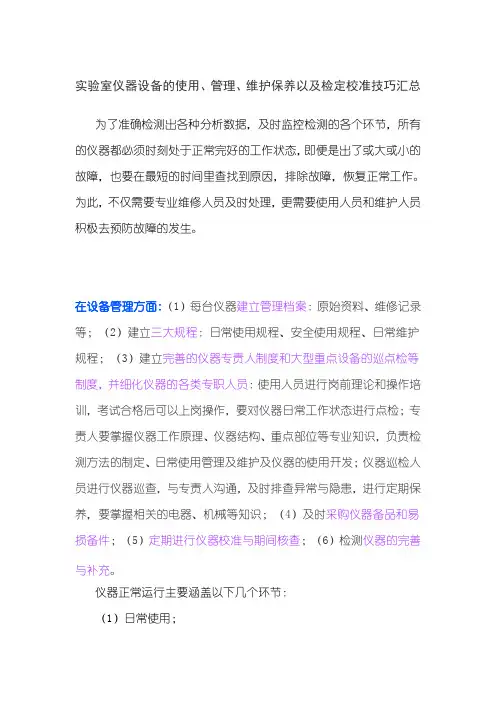 实验室仪器设备的使用、管理、维护保养以及检定校准技巧汇总

为了准确检测出各种分析数据，及时监控检测的各个环节，所有的仪器都必须时刻处于正常完好的工作状态，即便是出了或大或小的故障，也要在最短的时间里查找到原因，排除故障，恢复正常工作。为此，不仅需要专业维修人员及时处理，更需要使用人员和维护人员积极去预防故障的发生。

在设备管理方面：（1）每台仪器建立管理档案：原始资料、维修记录等；（2）建立三大规程：日常使用规程、安全使用规程、日常维护规程；（3）建立完善的仪器专责人制度和大型重点设备的巡点检等制度，并细化仪器的各类专职人员：使用人员进行岗前理论和操作培训，考试合格后可以上岗操作，要对仪器日常工作状态进行点检；专责人要掌握仪器工作原理、仪器结构、重点部位等专业知识，负责检测方法的制定、日常使用管理及维护及仪器的使用开发；仪器巡检人员进行仪器巡查，与专责人沟通，及时排查异常与隐患，进行定期保养，要掌握相关的电器、机械等知识；（4）及时采购仪器备品和易损备件；（5）定期进行仪器校准与期间核查；（6）检测仪器的完善与补充。

仪器正常运行主要涵盖以下几个环节：

（1）日常使用；